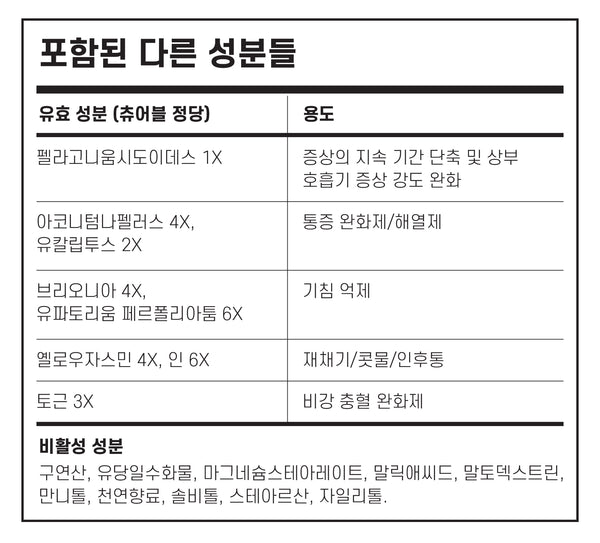 포함된 다른 성분들

| 유효 성분 (츄어블 정당) | 용도 |
|---|---|
| 펠라고니움시도이데스 1X | 증상의 지속 기간 단축 및 상부 호흡기 증상 강도 완화 |
| 아코니텀나펠러스 4X, 유칼립투스 2X | 통증 완화제/해열제 |
| 브리오니아 4X, 유파토리움 페르폴리아툼 6X | 기침 억제 |
| 옐로우자스민 4X, 인 6X | 재채기/콧물/인후통 |
| 토근 3X | 비강 충혈 완화제 |

비활성 성분

구연산, 유당일수화물, 마그네슘스테아레이트, 말릭애씨드, 말토덱스트린, 만니톨, 천연향료, 솔비톨, 스테아르산, 자일리톨.